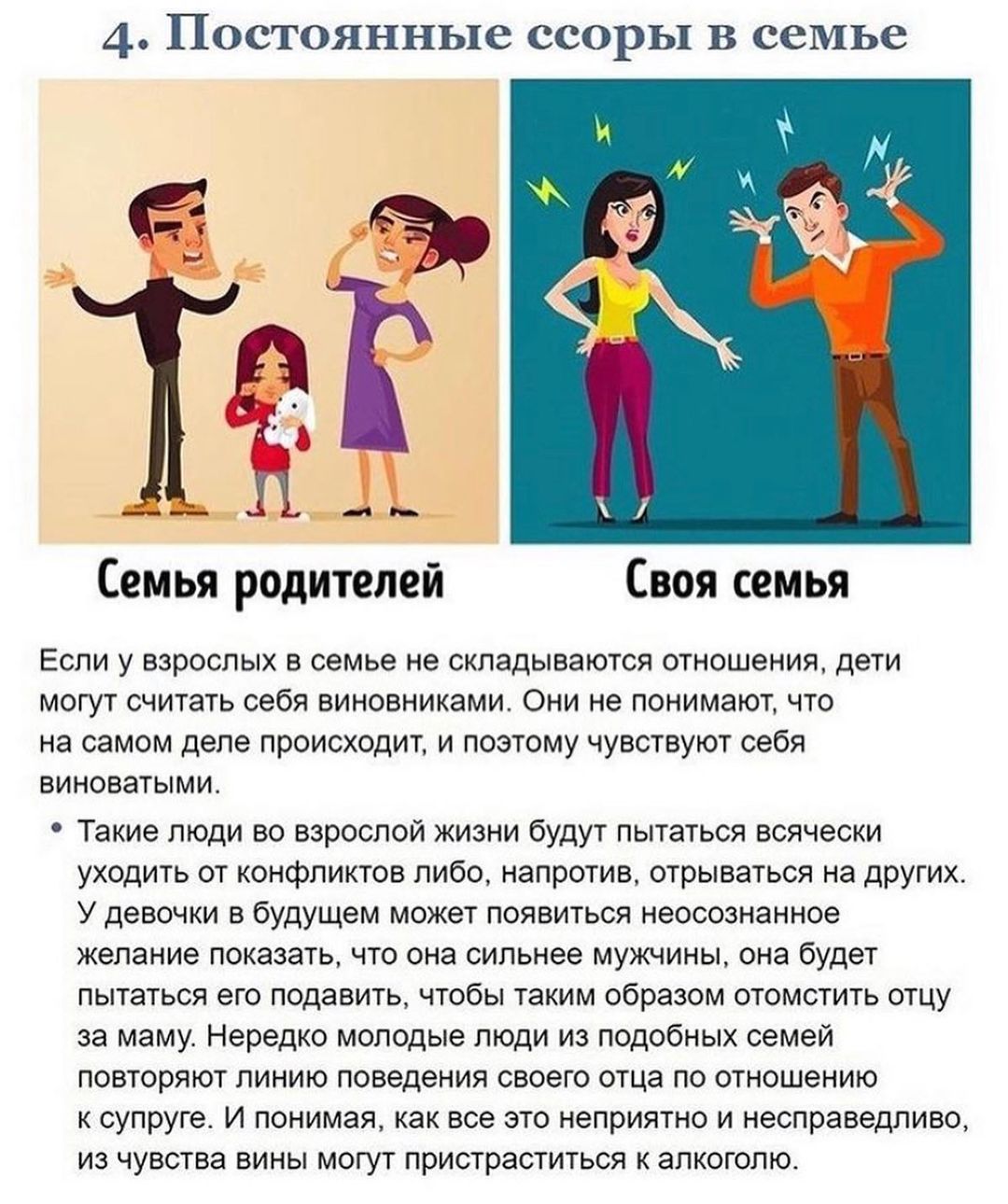 4. Постоянные ссоры в семье

Семья родителей

Своя семья

Если у взрослых в семье не складываются отношения, дети могут считать себя виновниками. Они не понимают, что на самом деле происходит, и поэтому чувствуют себя виноватыми.

• Такие люди во взрослой жизни будут пытаться всячески уходить от конфликтов либо, напротив, отрываться на других. У девочки в будущем может появиться неосознанное желание показать, что она сильнее мужчины, она будет пытаться его подавить, чтобы таким образом отомстить отцу за маму. Нередко молодые люди из подобных семей повторяют линию поведения своего отца по отношению к супруге. И понимая, как все это неприятно и несправедливо, из чувства вины могут пристраститься к алкоголю.